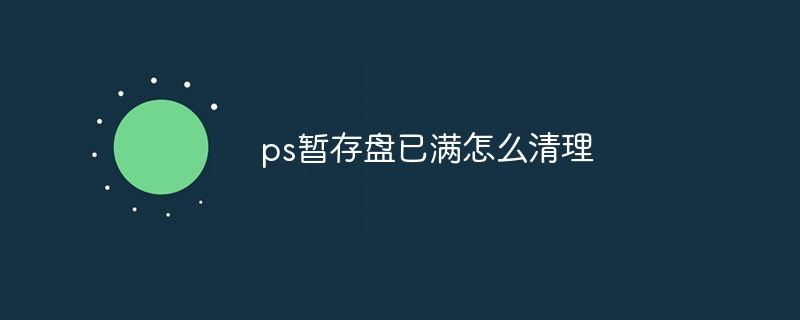 ps暂存盘已满怎么清理